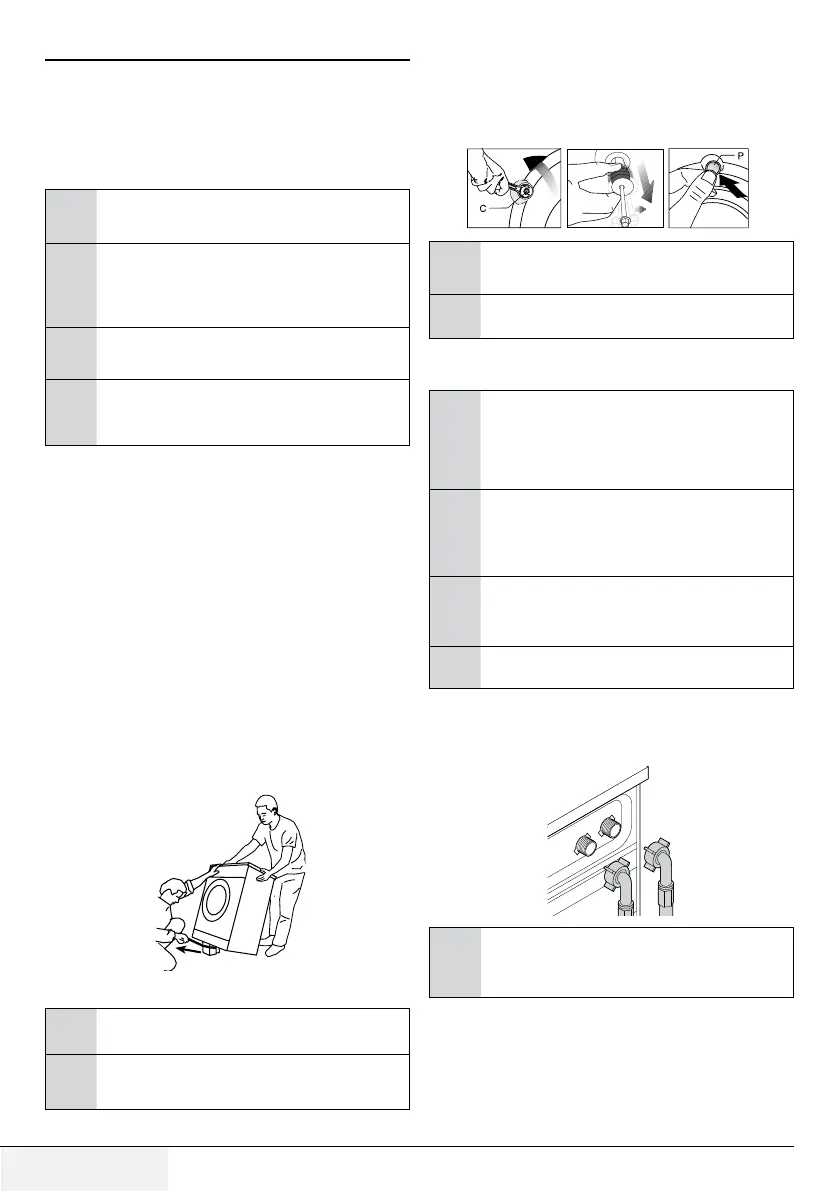 C

P